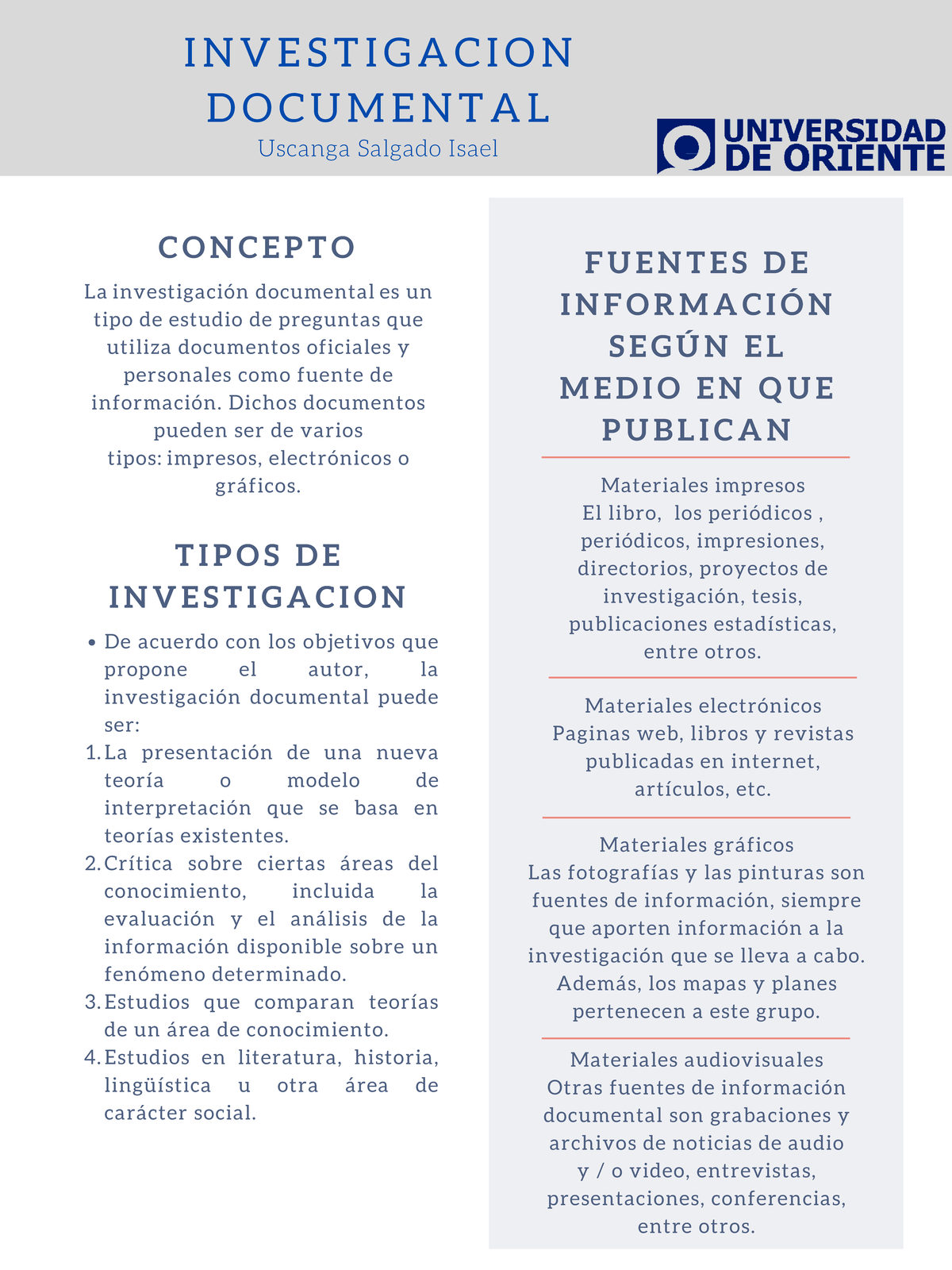 INVESTIGACION DOCUMENTAL
Uscanga Salgado Isael

UNIVERSIDAD DE ORIENTE

CONCEPTO

La investigación documental es un tipo de estudio de preguntas que utiliza documentos oficiales y personales como fuente de información. Dichos documentos pueden ser de varios tipos: impresos, electrónicos o gráficos.

TIPOS DE INVESTIGACION

• De acuerdo con los objetivos que propone el autor, la investigación documental puede ser:
1. La presentación de una nueva teoría o modelo de interpretación que se basa en teorías existentes.
2. Crítica sobre ciertas áreas del conocimiento, incluida la evaluación y el análisis de la información disponible sobre un fenómeno determinado.
3. Estudios que comparan teorías de un área de conocimiento.
4. Estudios en literatura, historia, lingüística u otra área de carácter social.

FUENTES DE INFORMACIÓN SEGÚN EL MEDIO EN QUE PUBLICAN

Materiales impresos
El libro, los periódicos , periódicos, impresiones, directorios, proyectos de investigación, tesis, publicaciones estadísticas, entre otros.

Materiales electrónicos
Paginas web, libros y revistas publicadas en internet, artículos, etc.

Materiales gráficos
Las fotografías y las pinturas son fuentes de información, siempre que aporten información a la investigación que se lleva a cabo. Además, los mapas y planes pertenecen a este grupo.

Materiales audiovisuales
Otras fuentes de información documental son grabaciones y archivos de noticias de audio y / o video, entrevistas, presentaciones, conferencias, entre otros.